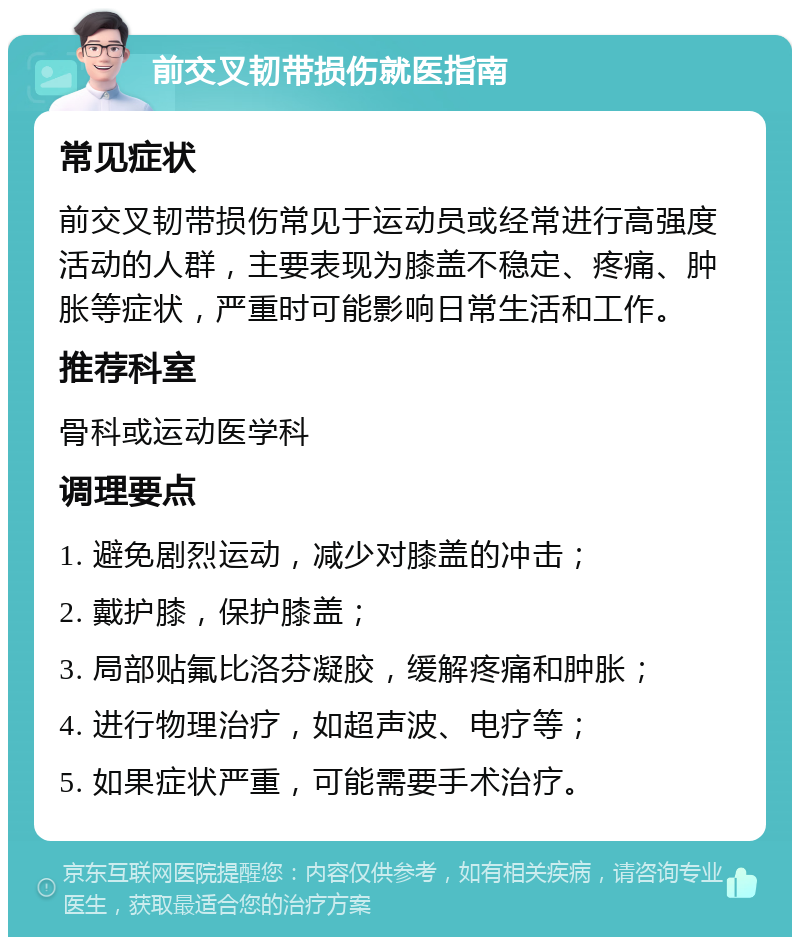 前交叉韧带损伤就医指南

常见症状

前交叉韧带损伤常见于运动员或经常进行高强度活动的人群，主要表现为膝盖不稳定、疼痛、肿胀等症状，严重时可能影响日常生活和工作。

推荐科室

骨科或运动医学科

调理要点

1. 避免剧烈运动，减少对膝盖的冲击；

2. 戴护膝，保护膝盖；

3. 局部贴氟比洛芬凝胶，缓解疼痛和肿胀；

4. 进行物理治疗，如超声波、电疗等；

5. 如果症状严重，可能需要手术治疗。

京东互联网医院提醒您：内容仅供参考，如有相关疾病，请咨询专业医生，获取最适合您的治疗方案